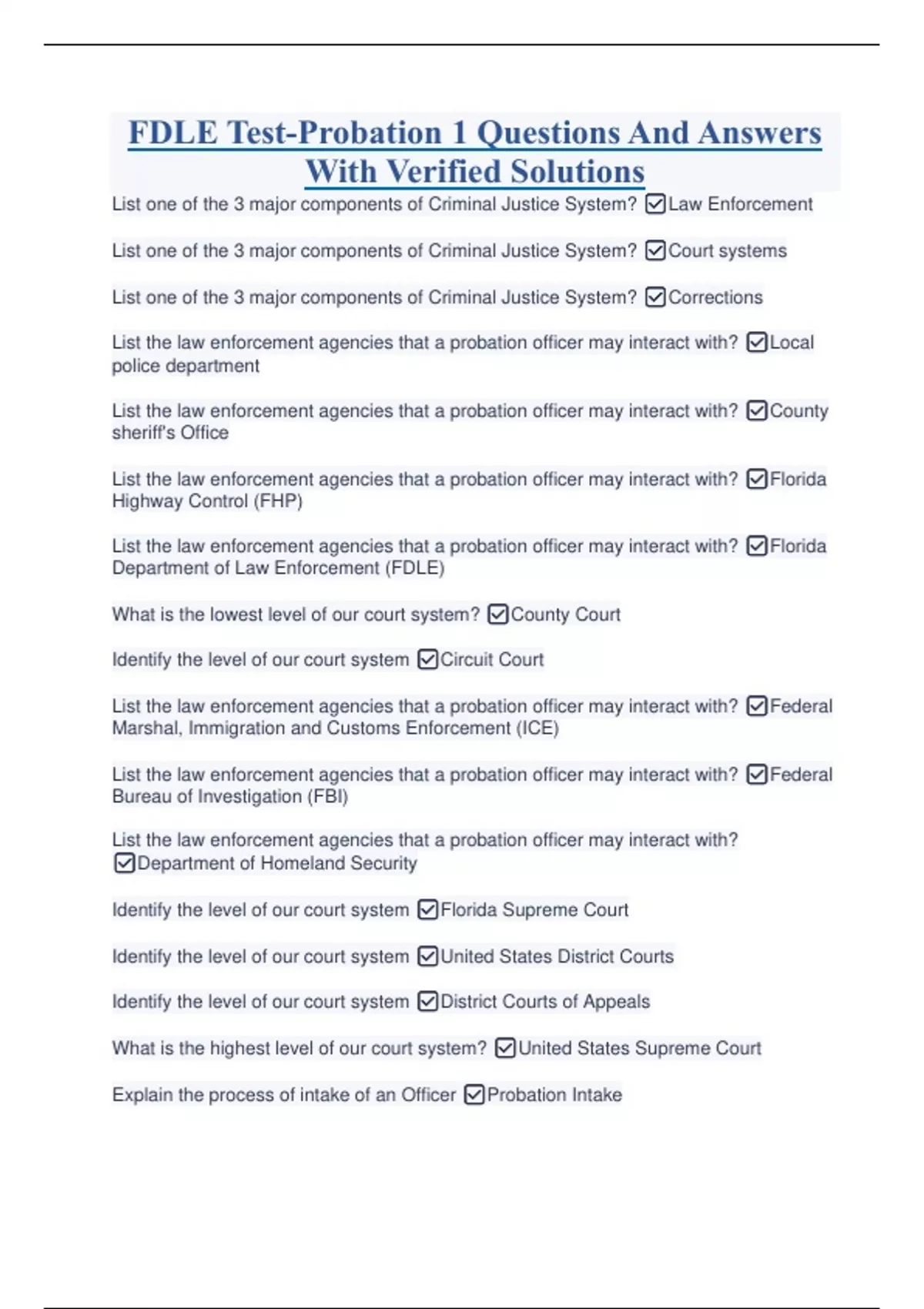 FDLE Test-Probation 1 Questions And Answers With Verified Solutions

List one of the 3 major components of Criminal Justice System? ☑Law Enforcement

List one of the 3 major components of Criminal Justice System? ☑Court systems

List one of the 3 major components of Criminal Justice System? ☑Corrections

List the law enforcement agencies that a probation officer may interact with? ☑Local police department

List the law enforcement agencies that a probation officer may interact with? ☑County sheriff's Office

List the law enforcement agencies that a probation officer may interact with? ☑Florida Highway Control (FHP)

List the law enforcement agencies that a probation officer may interact with? ☑Florida Department of Law Enforcement (FDLE)

What is the lowest level of our court system? ☑County Court

Identify the level of our court system ☑Circuit Court

List the law enforcement agencies that a probation officer may interact with? ☑Federal Marshal, Immigration and Customs Enforcement (ICE)

List the law enforcement agencies that a probation officer may interact with? ☑Federal Bureau of Investigation (FBI)

List the law enforcement agencies that a probation officer may interact with? ☑Department of Homeland Security

Identify the level of our court system ☑Florida Supreme Court

Identify the level of our court system ☑United States District Courts

Identify the level of our court system ☑District Courts of Appeals

What is the highest level of our court system? ☑United States Supreme Court

Explain the process of intake of an Officer ☑Probation Intake